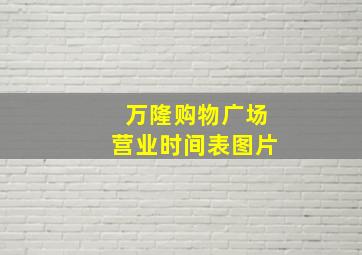 万隆购物广场
营业时间表图片